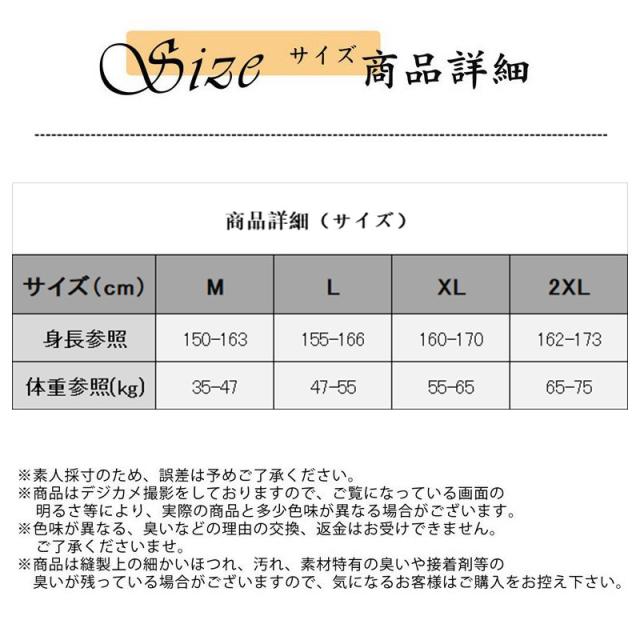 Size サイズ 商品詳細

商品詳細（サイズ）

| サイズ（cm） | M | L | XL | 2XL |
|---|---|---|---|---|
| 身長参照 | 150-163 | 155-166 | 160-170 | 162-173 |
| 体重参照(kg) | 35-47 | 47-55 | 55-65 | 65-75 |

※素人採寸のため、誤差は予めご了承ください。
※商品はデジカメ撮影をしておりますので、ご覧になっている画面の明るさ等により、実際の商品と多少色味が異なる場合がございます。
※色味が異なる、臭いなどの理由の交換、返金はお受けできません。ご了承くださいませ。
※商品は縫製上の細かいほつれ、汚れ、素材特有の臭いや接着剤等の臭いが残っている場合がございますので、気になるお客様はご購入をお控え下さい。